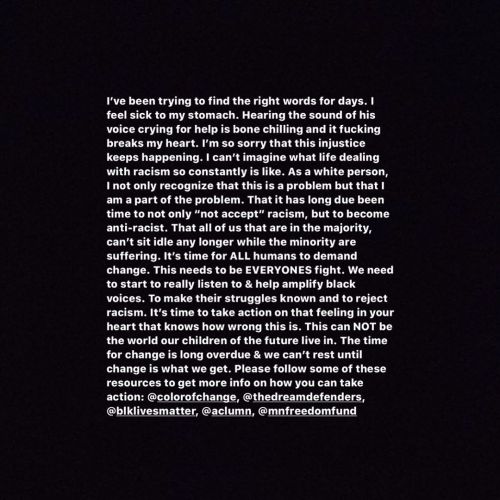 I've been trying to find the right words for days. I feel sick to my stomach. Hearing the sound of his voice crying for help is bone chilling and it fucking breaks my heart. I'm so sorry that this injustice keeps happening. I can't imagine what life dealing with racism so constantly is like. As a white person, I not only recognize that this is a problem but that I am a part of the problem. That it has long due been time to not only "not accept" racism, but to become anti-racist. That all of us that are in the majority, can't sit idle any longer while the minority are suffering. It's time for ALL humans to demand change. This needs to be EVERYONES fight. We need to start to really listen to & help amplify black voices. To make their struggles known and to reject racism. It's time to take action on that feeling in your heart that knows how wrong this is. This can NOT be the world our children of the future live in. The time for change is long overdue & we can't rest until change is what we get. Please follow some of these resources to get more info on how you can take action: @colorofchange, @thedreamdefenders, @blklivesmatter, @aclumn, @mnfreedomfund